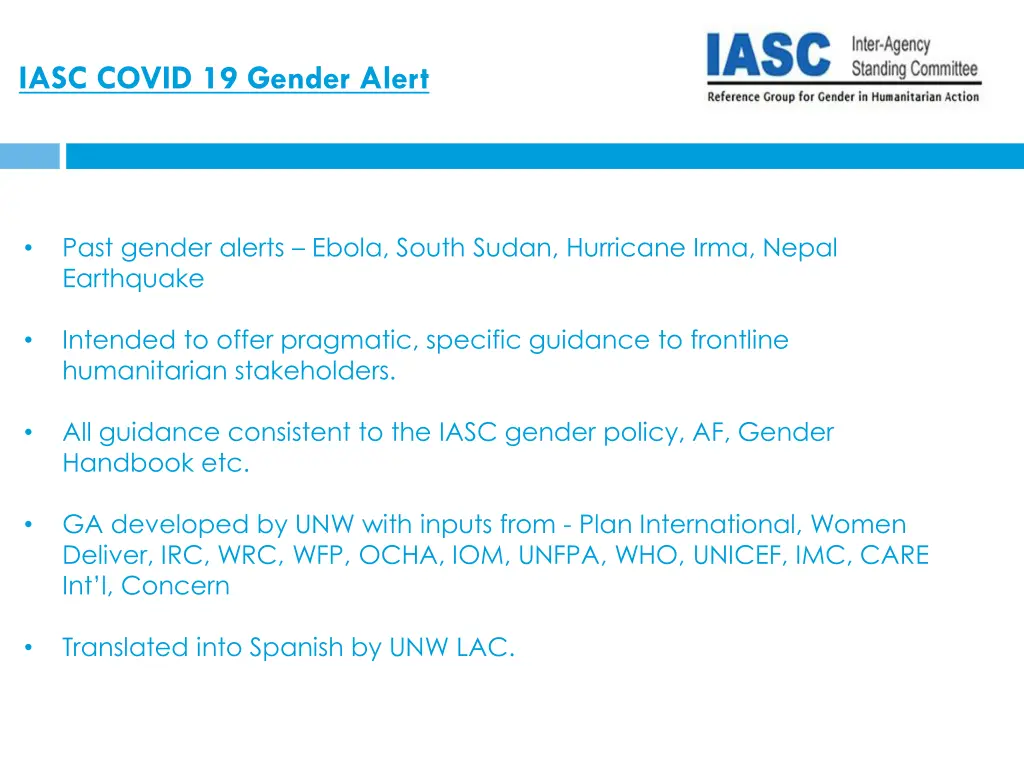 IASC COVID 19 Gender Alert

IASC Inter-Agency Standing Committee
Reference Group for Gender in Humanitarian Action

• Past gender alerts – Ebola, South Sudan, Hurricane Irma, Nepal Earthquake

• Intended to offer pragmatic, specific guidance to frontline humanitarian stakeholders.

• All guidance consistent to the IASC gender policy, AF, Gender Handbook etc.

• GA developed by UNW with inputs from - Plan International, Women Deliver, IRC, WRC, WFP, OCHA, IOM, UNFPA, WHO, UNICEF, IMC, CARE Int'l, Concern

• Translated into Spanish by UNW LAC.